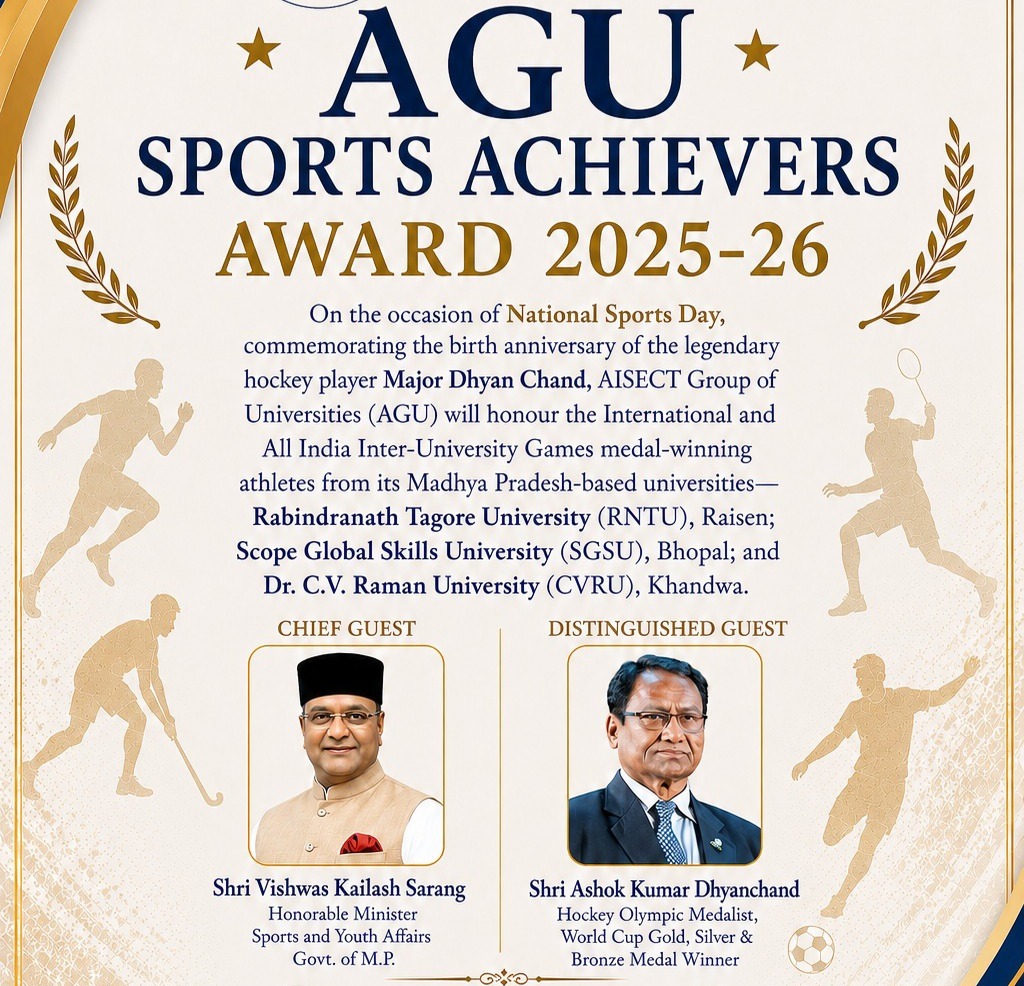 AGU
SPORTS ACHIEVERS
AWARD 2025-26

On the occasion of National Sports Day, commemorating the birth anniversary of the legendary hockey player Major Dhyan Chand, AISECT Group of Universities (AGU) will honour the International and All India Inter-University Games medal-winning athletes from its Madhya Pradesh-based universities— Rabindranath Tagore University (RNTU), Raisen; Scope Global Skills University (SGSU), Bhopal; and Dr. C.V. Raman University (CVRU), Khandwa.

CHIEF GUEST

Shri Vishwas Kailash Sarang
Honorable Minister
Sports and Youth Affairs
Govt. of M.P.

DISTINGUISHED GUEST

Shri Ashok Kumar Dhyanchand
Hockey Olympic Medalist,
World Cup Gold, Silver &
Bronze Medal Winner